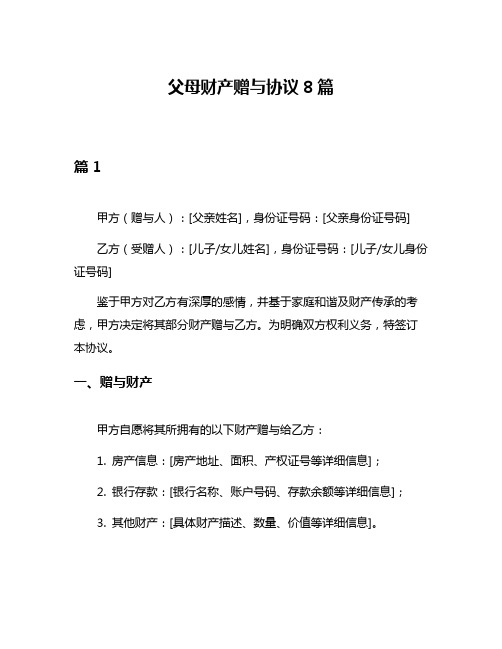 父母财产赠与协议 8 篇

篇 1

甲方（赠与人）：[父亲姓名]，身份证号码：[父亲身份证号码]

乙方（受赠人）：[儿子/女儿姓名]，身份证号码：[儿子/女儿身份证号码]

鉴于甲方对乙方有深厚的感情，并基于家庭和谐及财产传承的考虑，甲方决定将其部分财产赠与乙方。为明确双方权利义务，特签订本协议。

一、赠与财产

甲方自愿将其所拥有的以下财产赠与给乙方：

1. 房产信息：[房产地址、面积、产权证号等详细信息]；

2. 银行存款：[银行名称、账户号码、存款余额等详细信息]；

3. 其他财产：[具体财产描述、数量、价值等详细信息]。